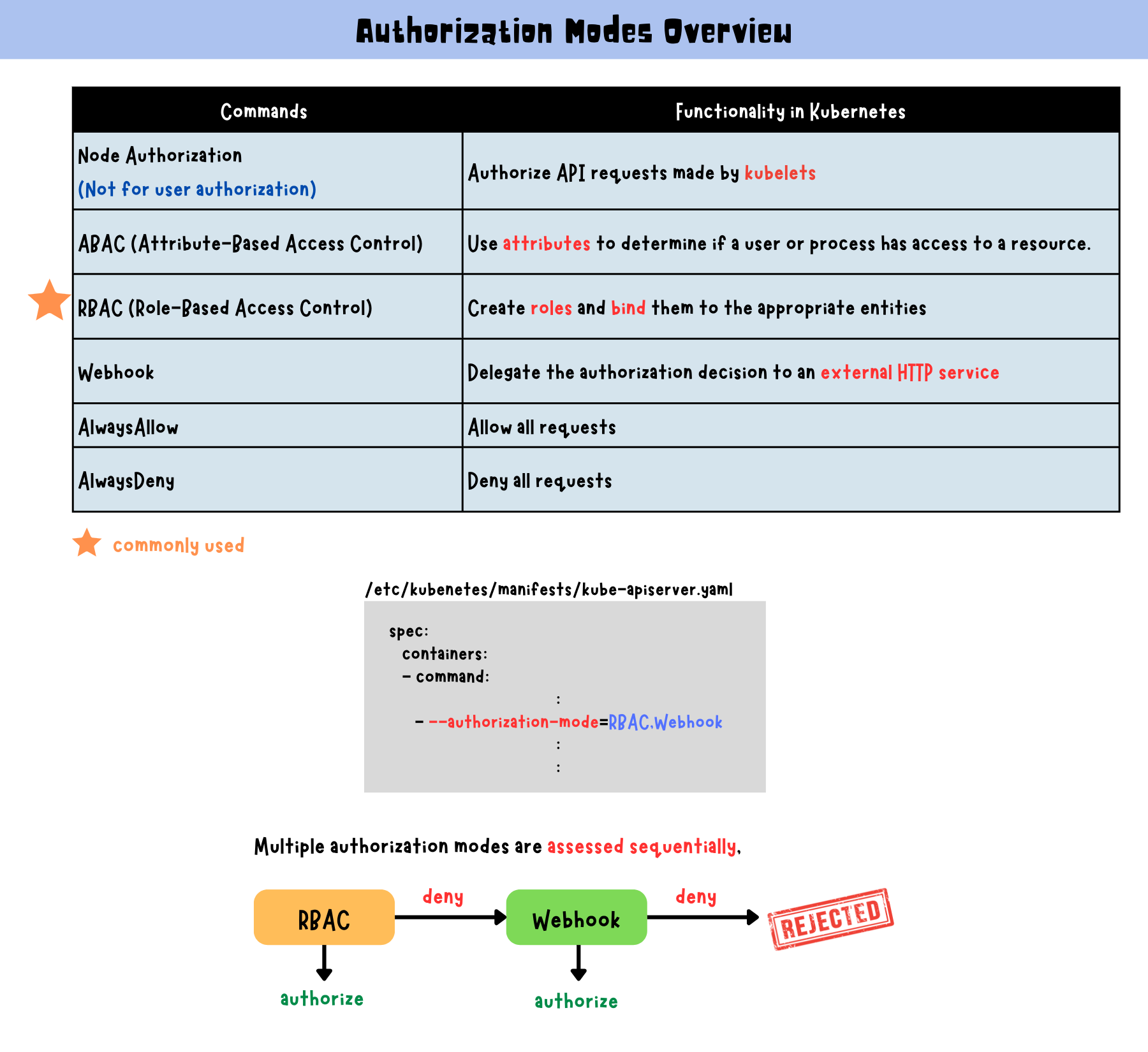 Authorization Modes Overview

| Commands | Functionality in Kubernetes |
|---|---|
| Node Authorization (Not for user authorization) | Authorize API requests made by kubelets |
| ABAC (Attribute-Based Access Control) | Use attributes to determine if a user or process has access to a resource. |
| RBAC (Role-Based Access Control) | Create roles and bind them to the appropriate entities |
| Webhook | Delegate the authorization decision to an external HTTP service |
| AlwaysAllow | Allow all requests |
| AlwaysDeny | Deny all requests |

commonly used

/etc/kubenetes/manifests/kube-apiserver.yaml

spec:
containers:
- command:
:
- --authorization-mode=RBAC,Webhook
:
:

Multiple authorization modes are assessed sequentially.

RBAC
deny
Webhook
deny
REJECTED
authorize
authorize